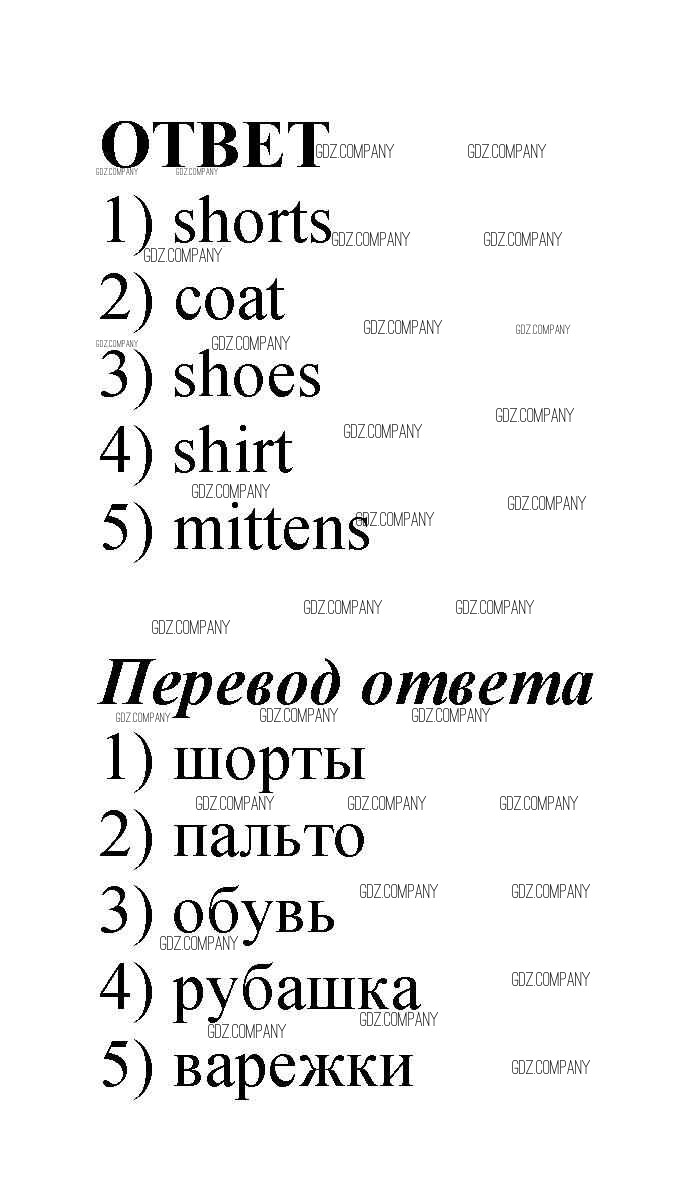 ОТВЕТ

1) shorts
2) coat
3) shoes
4) shirt
5) mittens

Перевод ответа

1) шорты
2) пальто
3) обувь
4) рубашка
5) варежки

GDZ.COMPANY